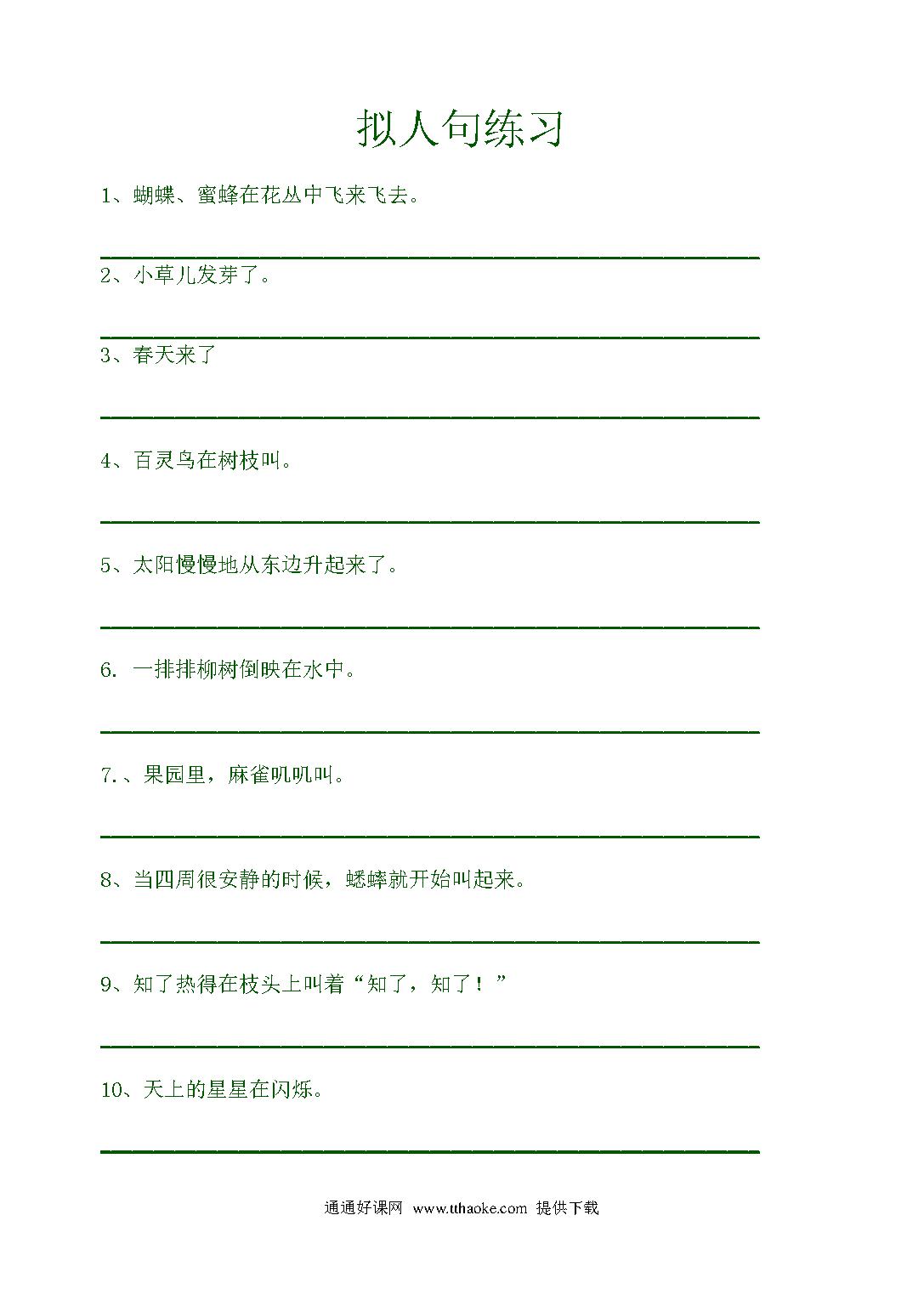 拟人句练习

1、蝴蝶、蜜蜂在花丛中飞来飞去。

2、小草儿发芽了。

3、春天来了

4、百灵鸟在树枝叫。

5、太阳慢慢地从东边升起来了。

6. 一排排柳树倒映在水中。

7.、果园里，麻雀叽叽叫。

8、当四周很安静的时候，蟋蟀就开始叫起来。

9、知了热得在枝头上叫着“知了，知了！”

10、天上的星星在闪烁。

通通好课网 www.tthaoke.com 提供下载